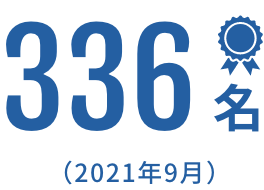 336名

（2021年9月）